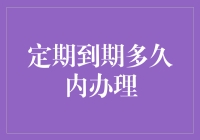 定期到期多久内办理